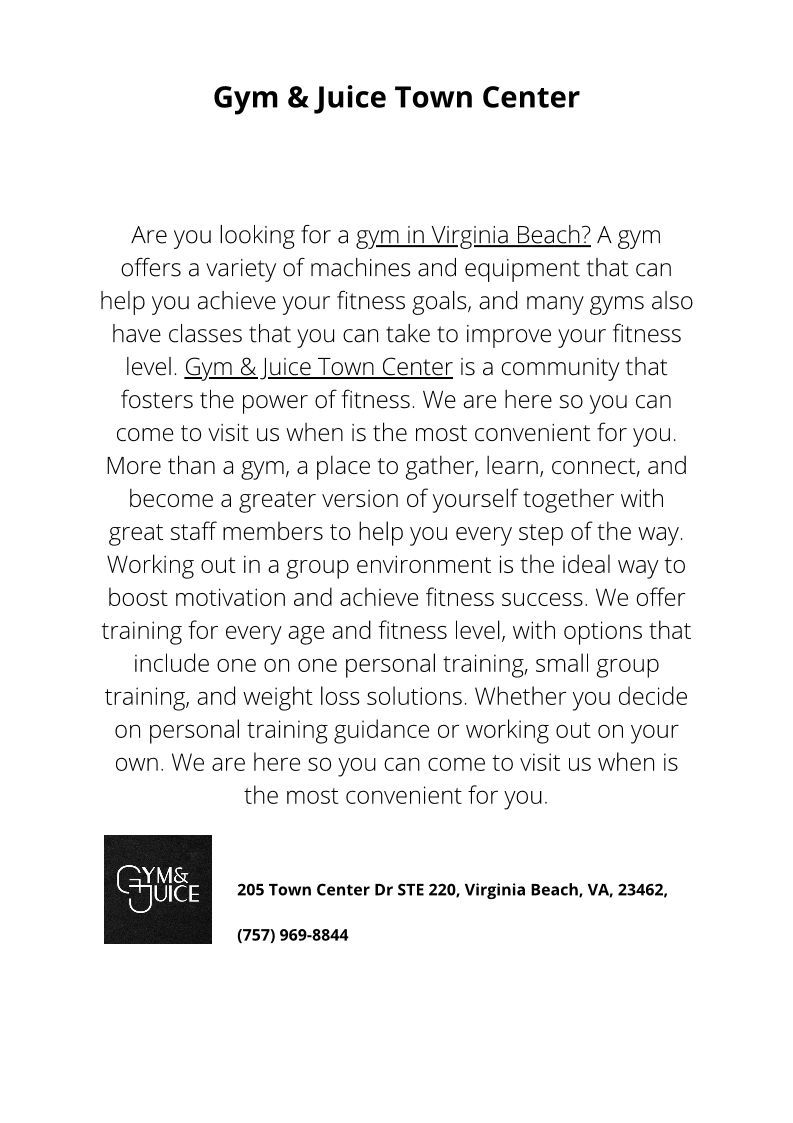 Gym & Juice Town Center

Are you looking for a gym in Virginia Beach? A gym offers a variety of machines and equipment that can help you achieve your fitness goals, and many gyms also have classes that you can take to improve your fitness level. Gym & Juice Town Center is a community that fosters the power of fitness. We are here so you can come to visit us when is the most convenient for you. More than a gym, a place to gather, learn, connect, and become a greater version of yourself together with great staff members to help you every step of the way. Working out in a group environment is the ideal way to boost motivation and achieve fitness success. We offer training for every age and fitness level, with options that include one on one personal training, small group training, and weight loss solutions. Whether you decide on personal training guidance or working out on your own. We are here so you can come to visit us when is the most convenient for you.

GYM& JUICE

205 Town Center Dr STE 220, Virginia Beach, VA, 23462,

(757) 969-8844